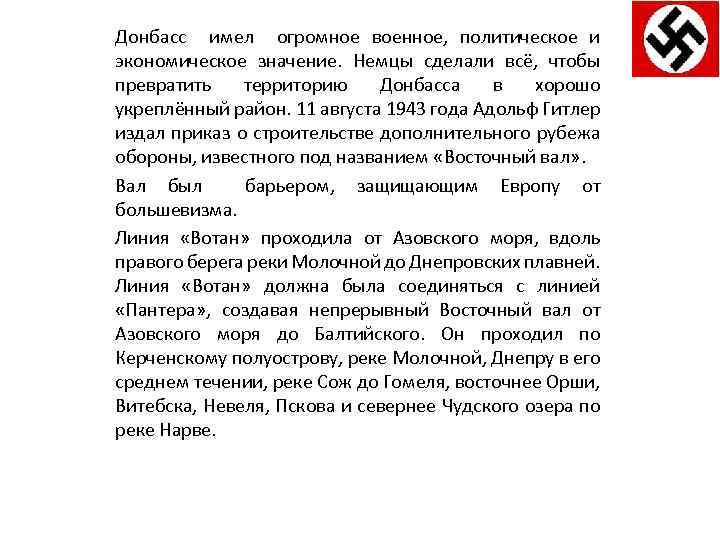 Донбасс имел огромное военное, политическое и экономическое значение. Немцы сделали всё, чтобы превратить территорию Донбасса в хорошо укреплённый район. 11 августа 1943 года Адольф Гитлер издал приказ о строительстве дополнительного рубежа обороны, известного под названием «Восточный вал».

Вал был барьером, защищающим Европу от большевизма.

Линия «Вотан» проходила от Азовского моря, вдоль правого берега реки Молочной до Днепровских плавней. Линия «Вотан» должна была соединяться с линией «Пантера», создавая непрерывный Восточный вал от Азовского моря до Балтийского. Он проходил по Керченскому полуострову, реке Молочной, Днепру в его среднем течении, реке Сож до Гомеля, восточнее Орши, Витебска, Невеля, Пскова и севернее Чудского озера по реке Нарве.